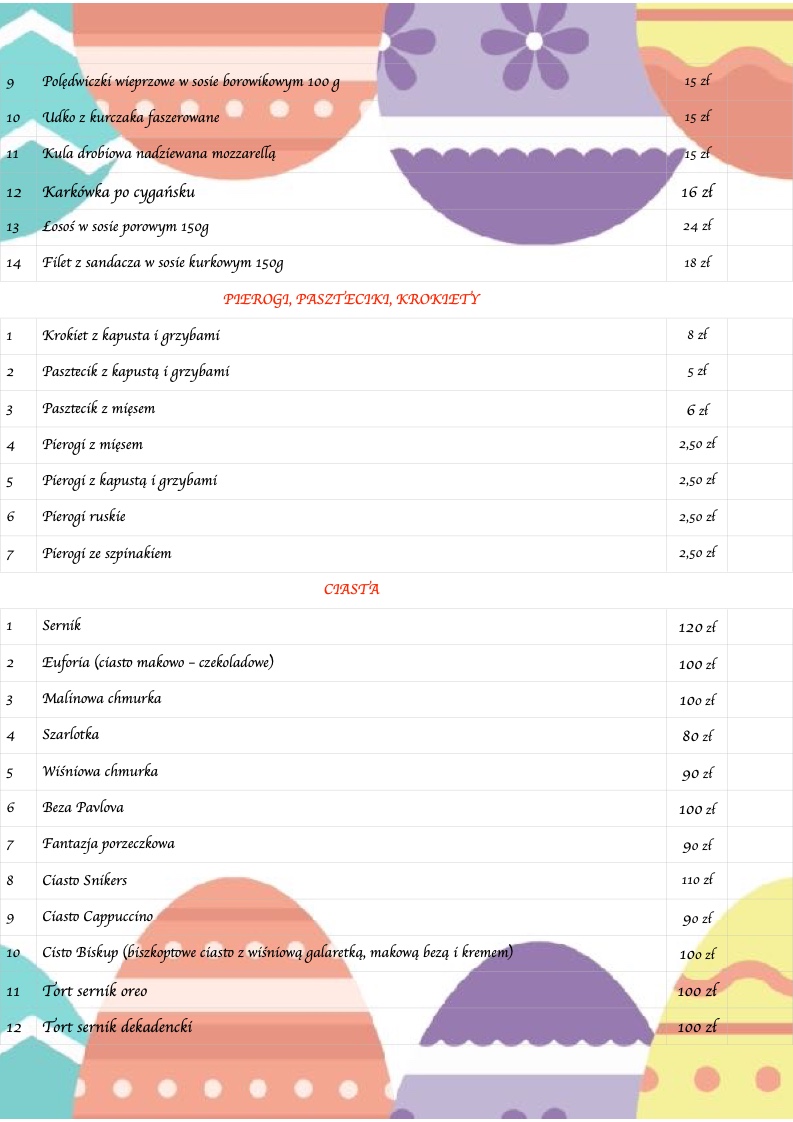 | 9 | Polędwiczki wieprzowe w sosie borowikowym 100 g | 15 zł | |
|---|---|---|---|
| 10 | Udko z kurczaka faszerowane | 15 zł | |
| 11 | Kula drobiowa nadziewana mozzarellą | 15 zł | |
| 12 | Karkówka po cygańsku | 16 zł | |
| 13 | Łosoś w sosie porowym 150g | 24 zł | |
| 14 | Filet z sandacza w sosie kurkowym 150g | 18 zł | |

PIEROGI, PASZTECIKI, KROKIETY

| 1 | Krokiet z kapusta i grzybami | 8 zł | |
|---|---|---|---|
| 2 | Pasztecik z kapustą i grzybami | 5 zł | |
| 3 | Pasztecik z mięsem | 6 zł | |
| 4 | Pierogi z mięsem | 2,50 zł | |
| 5 | Pierogi z kapustą i grzybami | 2,50 zł | |
| 6 | Pierogi ruskie | 2,50 zł | |
| 7 | Pierogi ze szpinakiem | 2,50 zł | |

CIASTA

| 1 | Sernik | 120 zł | |
|---|---|---|---|
| 2 | Euforia (ciasto makowo – czekoladowe) | 100 zł | |
| 3 | Malinowa chmurka | 100 zł | |
| 4 | Szarlotka | 80 zł | |
| 5 | Wiśniowa chmurka | 90 zł | |
| 6 | Beza Pavlova | 100 zł | |
| 7 | Fantazja porzeczkowa | 90 zł | |
| 8 | Ciasto Snikers | 110 zł | |
| 9 | Ciasto Cappuccino | 90 zł | |
| 10 | Cisto Biskup (biszkoptowe ciasto z wiśniową galaretką, makową bezą i kremem) | 100 zł | |
| 11 | Tort sernik oreo | 100 zł | |
| 12 | Tort sernik dekadencki | 100 zł | |